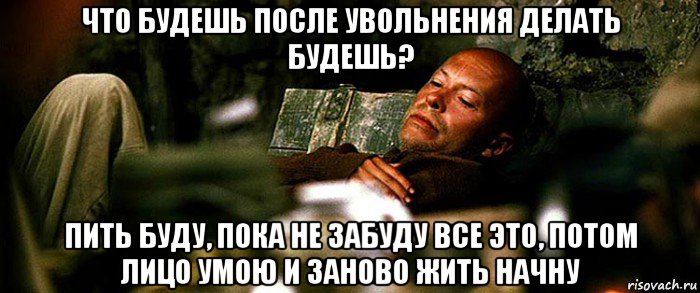 ЧТО БУДЕШЬ ПОСЛЕ УВОЛЬНЕНИЯ ДЕЛАТЬ БУДЕШЬ?

ПИТЬ БУДУ, ПОКА НЕ ЗАБУДУ ВСЕ ЭТО, ПОТОМ ЛИЦО УМОЮ И ЗАНОВО ЖИТЬ НАЧНУ

risovach.ru